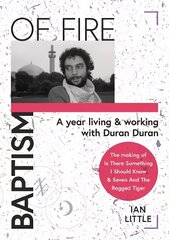 BAPTISM OF FIRE

A year living & working with Duran Duran

The making of Is There Something I Should Know & Seven And The Ragged Tiger

IAN LITTLE